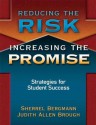 REDUCING THE
RISK
INCREASING THE
PROMISE

Strategies for
Student Success

SHERREL BERGMANN
JUDITH ALLEN BROUGH